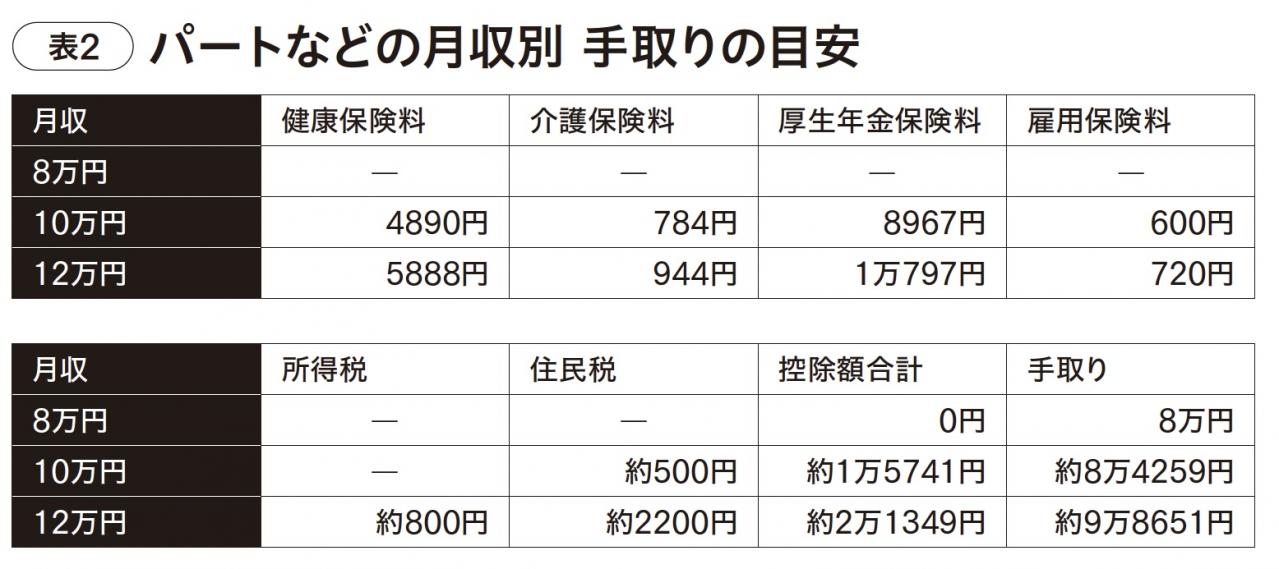 表2 パートなどの月収別 手取りの目安

| 月収 | 健康保険料 | 介護保険料 | 厚生年金保険料 | 雇用保険料 |
|---|---|---|---|---|
| 8万円 | — | — | — | — |
| 10万円 | 4890円 | 784円 | 8967円 | 600円 |
| 12万円 | 5888円 | 944円 | 1万797円 | 720円 |

| 月収 | 所得税 | 住民税 | 控除額合計 | 手取り |
|---|---|---|---|---|
| 8万円 | — | — | 0円 | 8万円 |
| 10万円 | — | 約500円 | 約1万5741円 | 約8万4259円 |
| 12万円 | 約800円 | 約2200円 | 約2万1349円 | 約9万8651円 |